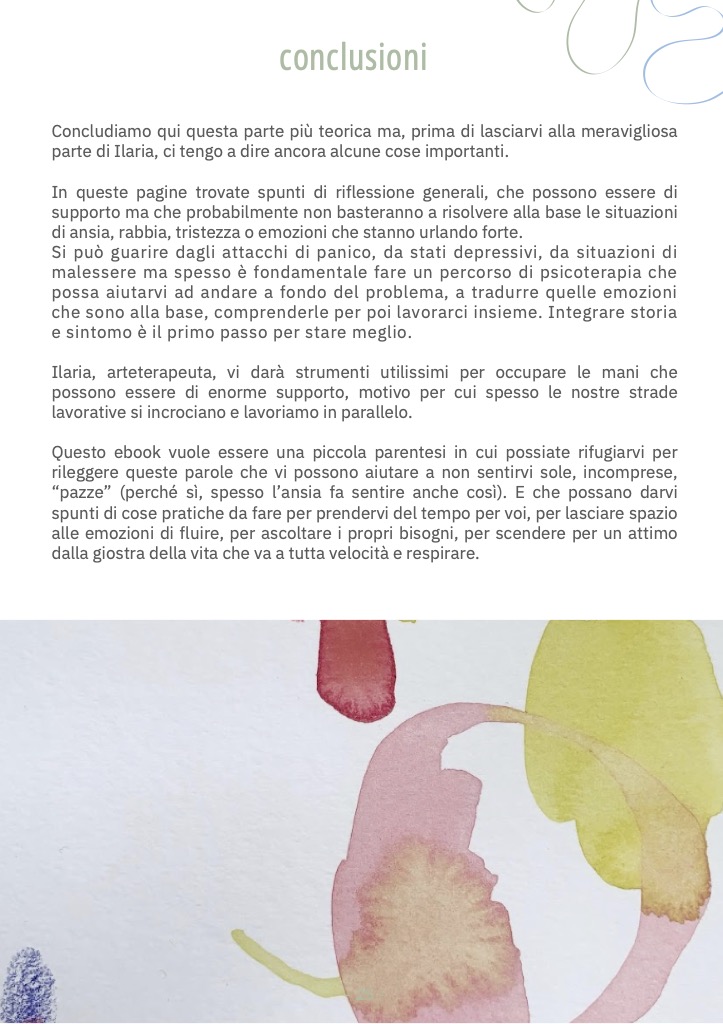 conclusioni

Concludiamo qui questa parte più teorica ma, prima di lasciarvi alla meravigliosa parte di Ilaria, ci tengo a dire ancora alcune cose importanti.

In queste pagine trovate spunti di riflessione generali, che possono essere di supporto ma che probabilmente non basteranno a risolvere alla base le situazioni di ansia, rabbia, tristezza o emozioni che stanno urlando forte.
Si può guarire dagli attacchi di panico, da stati depressivi, da situazioni di malessere ma spesso è fondamentale fare un percorso di psicoterapia che possa aiutarvi ad andare a fondo del problema, a tradurre quelle emozioni che sono alla base, comprenderle per poi lavorarci insieme. Integrare storia e sintomo è il primo passo per stare meglio.

Ilaria, arteterapeuta, vi darà strumenti utilissimi per occupare le mani che possono essere di enorme supporto, motivo per cui spesso le nostre strade lavorative si incrociano e lavoriamo in parallelo.

Questo ebook vuole essere una piccola parentesi in cui possiate rifugiarvi per rileggere queste parole che vi possono aiutare a non sentirvi sole, incomprese, “pazze” (perché sì, spesso l’ansia fa sentire anche così). E che possano darvi spunti di cose pratiche da fare per prendervi del tempo per voi, per lasciare spazio alle emozioni di fluire, per ascoltare i propri bisogni, per scendere per un attimo dalla giostra della vita che va a tutta velocità e respirare.